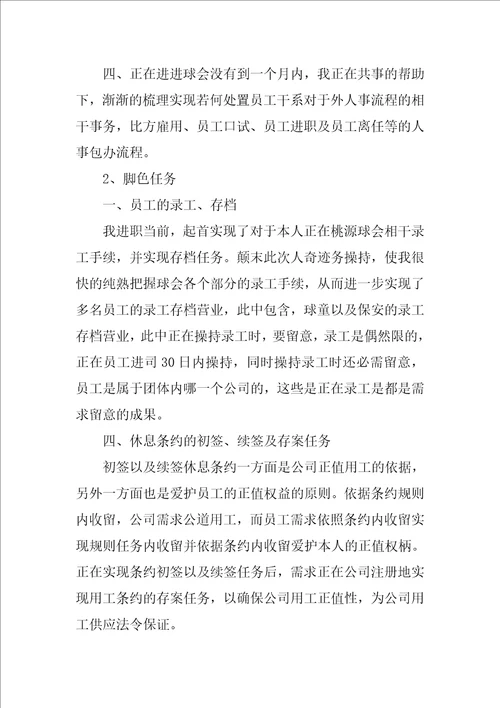 四、正在进进球会没有到一个月内，我正在共事的帮助下，渐渐的梳理实现若何处置员工干系对于外人事流程的相干事务，比方雇用、员工口试、员工进职及员工离任等的人事包办流程。

2、脚色任务

一、员工的录工、存档

我进职当前，起首实现了对于本人正在桃源球会相干录工手续，并实现存档任务。颠末此次人奇迹务操持，使我很快的纯熟把握球会各个部分的录工手续，从而进一步实现了多名员工的录工存档营业，此中包含，球童以及保安的录工存档营业，此中正在操持录工时，要留意，录工是偶然限的，正在员工进司30日内操持，同时操持录工时还必需留意，员工是属于团体内哪一个公司的，这些是正在录工是都是需求留意的成果。

四、休息条约的初签、续签及存案任务

初签以及续签休息条约一方面是公司正值用工的依据，另外一方面也是爱护员工的正值权益的原则。依据条约规则内收留，公司需求公道用工，而员工需求依照条约内收留实现规则任务内收留并依据条约内收留爱护本人的正值权柄。正在实现条约初签以及续签任务后，需求正在公司注册地实现用工条约的存案任务，以确保公司用工正值性，为公司用工供应法令保证。